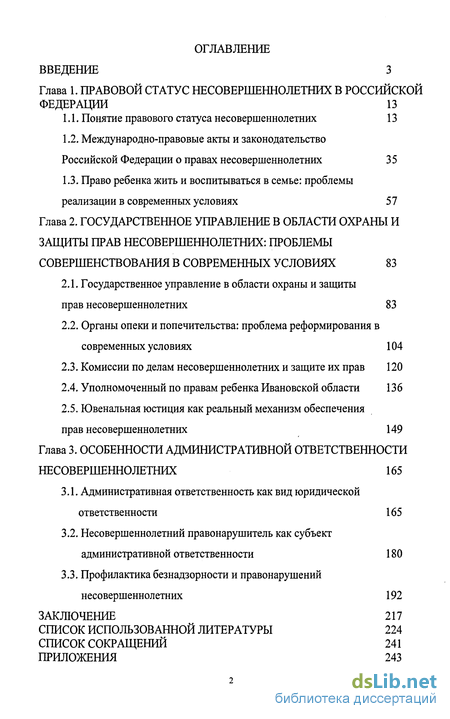 ОГЛАВЛЕНИЕ

ВВЕДЕНИЕ 3

Глава 1. ПРАВОВОЙ СТАТУС НЕСОВЕРШЕННОЛЕТНИХ В РОССИЙСКОЙ ФЕДЕРАЦИИ 13

1.1. Понятие правового статуса несовершеннолетних 13

1.2. Международно-правовые акты и законодательство Российской Федерации о правах несовершеннолетних 35

1.3. Право ребенка жить и воспитываться в семье: проблемы реализации в современных условиях 57

Глава 2. ГОСУДАРСТВЕННОЕ УПРАВЛЕНИЕ В ОБЛАСТИ ОХРАНЫ И ЗАЩИТЫ ПРАВ НЕСОВЕРШЕННОЛЕТНИХ: ПРОБЛЕМЫ СОВЕРШЕНСТВОВАНИЯ В СОВРЕМЕННЫХ УСЛОВИЯХ 83

2.1. Государственное управление в области охраны и защиты прав несовершеннолетних 83

2.2. Органы опеки и попечительства: проблема реформирования в современных условиях 104

2.3. Комиссии по делам несовершеннолетних и защите их прав 120

2.4. Уполномоченный по правам ребенка Ивановской области 136

2.5. Ювенальная юстиция как реальный механизм обеспечения прав несовершеннолетних 149

Глава 3. ОСОБЕННОСТИ АДМИНИСТРАТИВНОЙ ОТВЕТСТВЕННОСТИ НЕСОВЕРШЕННОЛЕТНИХ 165

3.1. Административная ответственность как вид юридической ответственности 165

3.2. Несовершеннолетний правонарушитель как субъект административной ответственности 180

3.3. Профилактика безнадзорности и правонарушений несовершеннолетних 192

ЗАКЛЮЧЕНИЕ 217
СПИСОК ИСПОЛЬЗОВАННОЙ ЛИТЕРАТУРЫ 224
СПИСОК СОКРАЩЕНИЙ 241
ПРИЛОЖЕНИЯ 243

2

dsLib.net
библиотека диссертаций